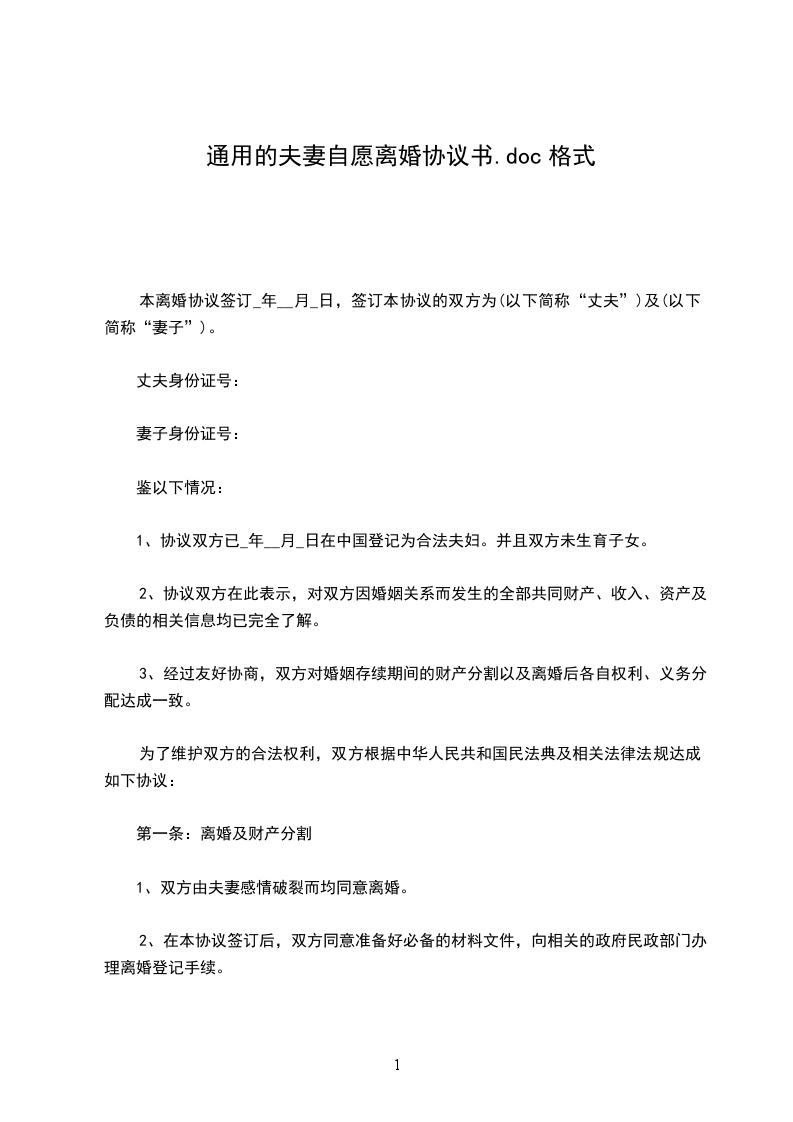 通用的夫妻自愿离婚协议书.doc 格式

本离婚协议签订_年__月_日，签订本协议的双方为(以下简称“丈夫”)及(以下简称“妻子”)。

丈夫身份证号：

妻子身份证号：

鉴以下情况：

1、协议双方已_年__月_日在中国登记为合法夫妇。并且双方未生育子女。

2、协议双方在此表示，对双方因婚姻关系而发生的全部共同财产、收入、资产及负债的相关信息均已完全了解。

3、经过友好协商，双方对婚姻存续期间的财产分割以及离婚后各自权利、义务分配达成一致。

为了维护双方的合法权利，双方根据中华人民共和国民法典及相关法律法规达成如下协议：

第一条：离婚及财产分割

1、双方由夫妻感情破裂而均同意离婚。

2、在本协议签订后，双方同意准备好必备的材料文件，向相关的政府民政部门办理离婚登记手续。

1